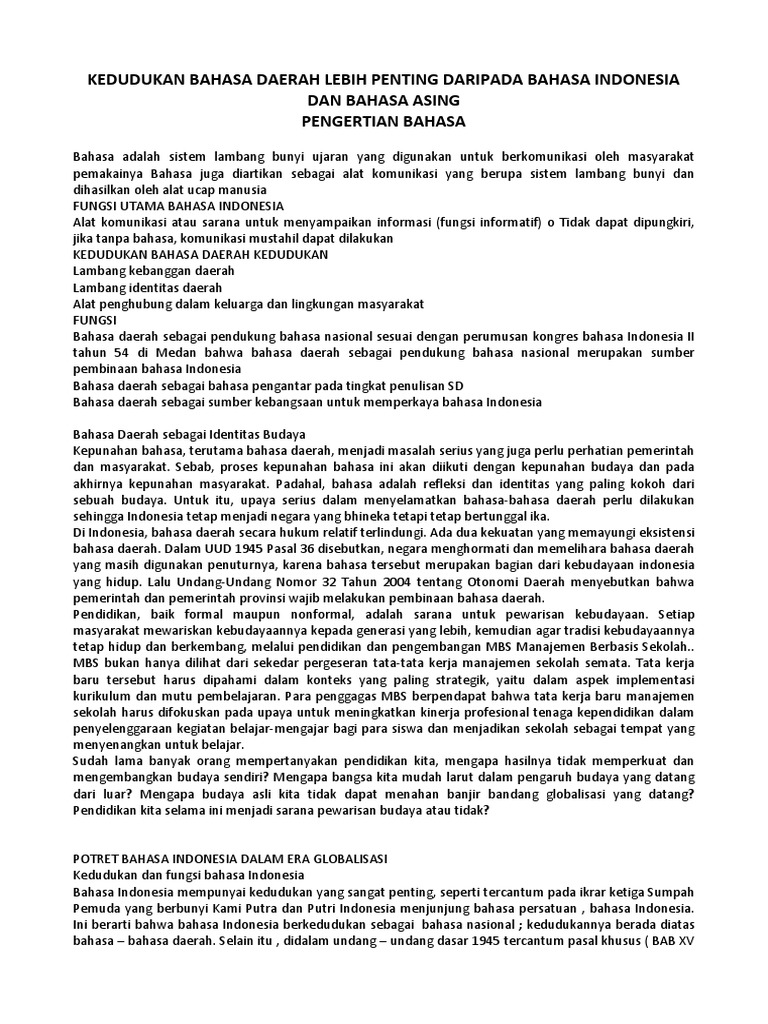 KEDUDUKAN BAHASA DAERAH LEBIH PENTING DARIPADA BAHASA INDONESIA DAN BAHASA ASING
PENGERTIAN BAHASA

Bahasa adalah sistem lambang bunyi ujaran yang digunakan untuk berkomunikasi oleh masyarakat pemakainya Bahasa juga diartikan sebagai alat komunikasi yang berupa sistem lambang bunyi dan dihasilkan oleh alat ucap manusia
FUNGSI UTAMA BAHASA INDONESIA
Alat komunikasi atau sarana untuk menyampaikan informasi (fungsi informatif) o Tidak dapat dipungkiri, jika tanpa bahasa, komunikasi mustahil dapat dilakukan
KEDUDUKAN BAHASA DAERAH KEDUDUKAN
Lambang kebanggan daerah
Lambang identitas daerah
Alat penghubung dalam keluarga dan lingkungan masyarakat
FUNGSI
Bahasa daerah sebagai pendukung bahasa nasional sesuai dengan perumusan kongres bahasa Indonesia II tahun 54 di Medan bahwa bahasa daerah sebagai pendukung bahasa nasional merupakan sumber pembinaan bahasa Indonesia
Bahasa daerah sebagai bahasa pengantar pada tingkat penulisan SD
Bahasa daerah sebagai sumber kebangsaan untuk memperkaya bahasa Indonesia

Bahasa Daerah sebagai Identitas Budaya
Kepunahan bahasa, terutama bahasa daerah, menjadi masalah serius yang juga perlu perhatian pemerintah dan masyarakat. Sebab, proses kepunahan bahasa ini akan diikuti dengan kepunahan budaya dan pada akhirnya kepunahan masyarakat. Padahal, bahasa adalah refleksi dan identitas yang paling kokoh dari sebuah budaya. Untuk itu, upaya serius dalam menyelamatkan bahasa-bahasa daerah perlu dilakukan sehingga Indonesia tetap menjadi negara yang bhineka tetapi tetap bertunggal ika.
Di Indonesia, bahasa daerah secara hukum relatif terlindungi. Ada dua kekuatan yang memayungi eksistensi bahasa daerah. Dalam UUD 1945 Pasal 36 disebutkan, negara menghormati dan memelihara bahasa daerah yang masih digunakan penuturnya, karena bahasa tersebut merupakan bagian dari kebudayaan indonesia yang hidup. Lalu Undang-Undang Nomor 32 Tahun 2004 tentang Otonomi Daerah menyebutkan bahwa pemerintah dan pemerintah provinsi wajib melakukan pembinaan bahasa daerah.
Pendidikan, baik formal maupun nonformal, adalah sarana untuk pewarisan kebudayaan. Setiap masyarakat mewariskan kebudayaannya kepada generasi yang lebih, kemudian agar tradisi kebudayaannya tetap hidup dan berkembang, melalui pendidikan dan pengembangan MBS Manajemen Berbasis Sekolah.. MBS bukan hanya dilihat dari sekedar pergeseran tata-tata kerja manajemen sekolah semata. Tata kerja baru tersebut harus dipahami dalam konteks yang paling strategik, yaitu dalam aspek implementasi kurikulum dan mutu pembelajaran. Para penggagas MBS berpendapat bahwa tata kerja baru manajemen sekolah harus difokuskan pada upaya untuk meningkatkan kinerja profesional tenaga kependidikan dalam penyelenggaraan kegiatan belajar-mengajar bagi para siswa dan menjadikan sekolah sebagai tempat yang menyenangkan untuk belajar.
Sudah lama banyak orang mempertanyakan pendidikan kita, mengapa hasilnya tidak memperkuat dan mengembangkan budaya sendiri? Mengapa bangsa kita mudah larut dalam pengaruh budaya yang datang dari luar? Mengapa budaya asli kita tidak dapat menahan banjir bandang globalisasi yang datang? Pendidikan kita selama ini menjadi sarana pewarisan budaya atau tidak?

POTRET BAHASA INDONESIA DALAM ERA GLOBALISASI
Kedudukan dan fungsi bahasa Indonesia
Bahasa Indonesia mempunyai kedudukan yang sangat penting, seperti tercantum pada ikrar ketiga Sumpah Pemuda yang berbunyi Kami Putra dan Putri Indonesia menjunjung bahasa persatuan , bahasa Indonesia. Ini berarti bahwa bahasa Indonesia berkedudukan sebagai bahasa nasional ; kedudukannya berada diatas bahasa – bahasa daerah. Selain itu , didalam undang – undang dasar 1945 tercantum pasal khusus ( BAB XV